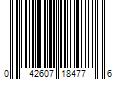 0 42607 18477 6